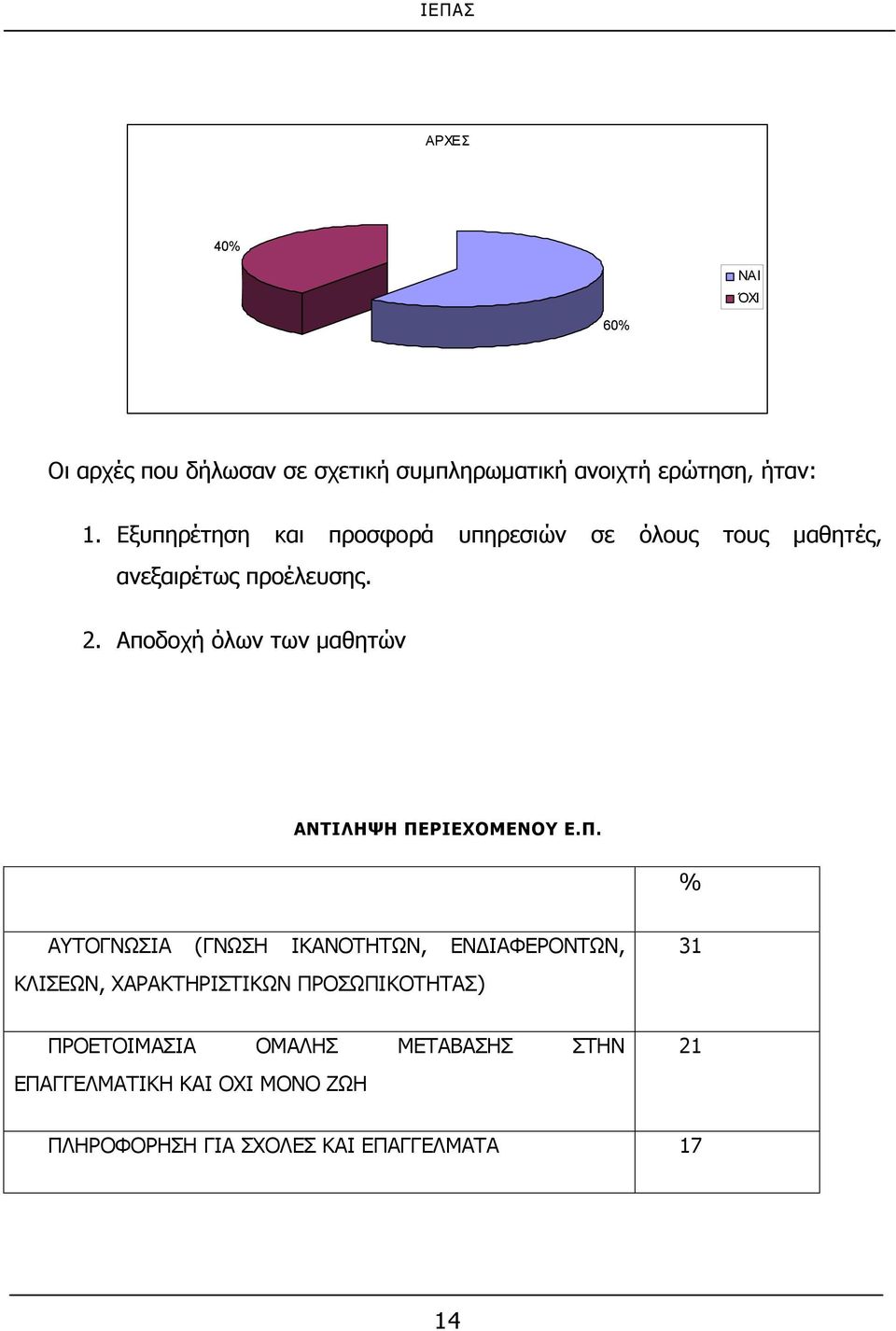 ΙΕΠΑΣ

ΑΡΧΕΣ

40%

60%

ΝΑΙ
ΌΧΙ

Οι αρχές που δήλωσαν σε σχετική συμπληρωματική ανοιχτή ερώτηση, ήταν:

1. Εξυπηρέτηση και προσφορά υπηρεσιών σε όλους τους μαθητές, ανεξαιρέτως προέλευσης.

2. Αποδοχή όλων των μαθητών

ΑΝΤΙΛΗΨΗ ΠΕΡΙΕΧΟΜΕΝΟΥ Ε.Π.

| | % |
|---|---|
| ΑΥΤΟΓΝΩΣΙΑ (ΓΝΩΣΗ ΙΚΑΝΟΤΗΤΩΝ, ΕΝΔΙΑΦΕΡΟΝΤΩΝ, ΚΛΙΣΕΩΝ, ΧΑΡΑΚΤΗΡΙΣΤΙΚΩΝ ΠΡΟΣΩΠΙΚΟΤΗΤΑΣ) | 31 |
| ΠΡΟΕΤΟΙΜΑΣΙΑ ΟΜΑΛΗΣ ΜΕΤΑΒΑΣΗΣ ΣΤΗΝ ΕΠΑΓΓΕΛΜΑΤΙΚΗ ΚΑΙ ΟΧΙ ΜΟΝΟ ΖΩΗ | 21 |
| ΠΛΗΡΟΦΟΡΗΣΗ ΓΙΑ ΣΧΟΛΕΣ ΚΑΙ ΕΠΑΓΓΕΛΜΑΤΑ | 17 |

14